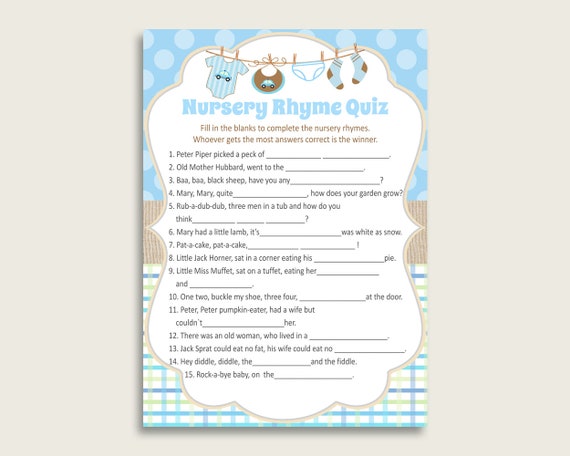 Nursery Rhyme Quiz

Fill in the blanks to complete the nursery rhymes.
Whoever gets the most answers correct is the winner.

1. Peter Piper picked a peck of ____ ____.

2. Old Mother Hubbard, went to the ____.

3. Baa, baa, black sheep, have you any____?

4. Mary, Mary, quite____, how does your garden grow?

5. Rub-a-dub-dub, three men in a tub and how do you think____ ____ ____?

6. Mary had a little lamb, it's____was white as snow.

7. Pat-a-cake, pat-a-cake,____ ____ !

8. Little Jack Horner, sat in a corner eating his ____pie.

9. Little Miss Muffet, sat on a tuffet, eating her____ and ____.

10. One two, buckle my shoe, three four, ____at the door.

11. Peter, Peter pumpkin-eater, had a wife but couldn`t____her.

12. There was an old woman, who lived in a ____.

13. Jack Sprat could eat no fat, his wife could eat no ____.

14. Hey diddle, diddle, the____and the fiddle.

15. Rock-a-bye baby, on the____.